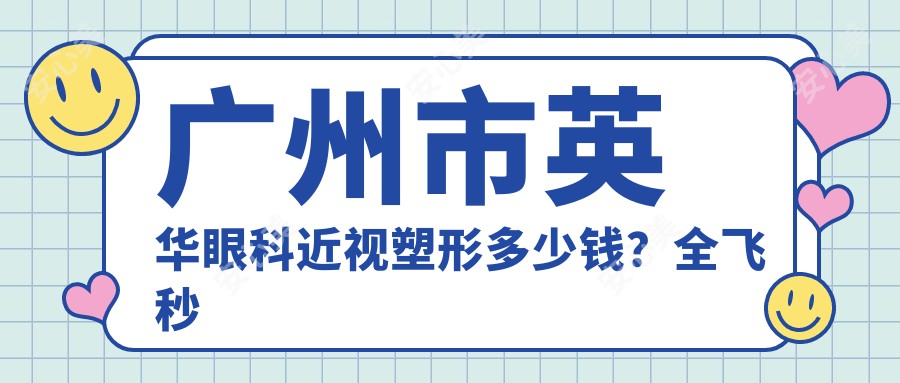 广州市英

华眼科近视塑形多少钱？全飞秒